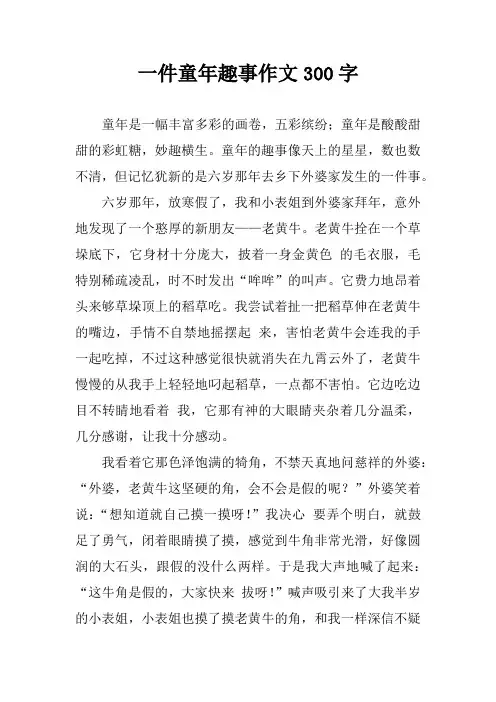 一件童年趣事作文300字

童年是一幅丰富多彩的画卷，五彩缤纷；童年是酸酸甜甜的彩虹糖，妙趣横生。童年的趣事像天上的星星，数也数不清，但记忆犹新的是六岁那年去乡下外婆家发生的一件事。

六岁那年，放寒假了，我和小表姐到外婆家拜年，意外地发现了一个憨厚的新朋友——老黄牛。老黄牛拴在一个草垛底下，它身材十分庞大，披着一身金黄色 的毛衣服，毛特别稀疏凌乱，时不时发出“哞哞”的叫声。它费力地昂着头来够草垛顶上的稻草吃。我尝试着扯一把稻草伸在老黄牛的嘴边，手情不自禁地摇摆起 来，害怕老黄牛会连我的手一起吃掉，不过这种感觉很快就消失在九霄云外了，老黄牛慢慢的从我手上轻轻地叼起稻草，一点都不害怕。它边吃边目不转睛地看着 我，它那有神的大眼睛夹杂着几分温柔，几分感谢，让我十分感动。

我看着它那色泽饱满的犄角，不禁天真地问慈祥的外婆：“外婆，老黄牛这坚硬的角，会不会是假的呢？”外婆笑着说：“想知道就自己摸一摸呀！”我决心 要弄个明白，就鼓足了勇气，闭着眼睛摸了摸，感觉到牛角非常光滑，好像圆润的大石头，跟假的没什么两样。于是我大声地喊了起来：“这牛角是假的，大家快来 拔呀！”喊声吸引来了大我半岁的小表姐，小表姐也摸了摸老黄牛的角，和我一样深信不疑